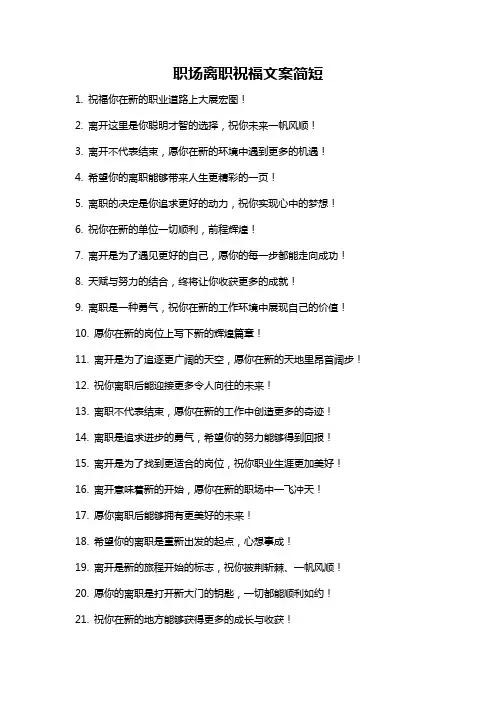 职场离职祝福文案简短

1. 祝福你在新的职业道路上大展宏图！

2. 离开这里是你聪明才智的选择，祝你未来一帆风顺！

3. 离开不代表结束，愿你在新的环境中遇到更多的机遇！

4. 希望你的离职能够带来人生更精彩的一页！

5. 离职的决定是你追求更好的动力，祝你实现心中的梦想！

6. 祝你在新的单位一切顺利，前程辉煌！

7. 离开是为了遇见更好的自己，愿你的每一步都能走向成功！

8. 天赋与努力的结合，终将让你收获更多的成就！

9. 离职是一种勇气，祝你在新的工作环境中展现自己的价值！

10. 愿你在新的岗位上写下新的辉煌篇章！

11. 离开是为了追逐更广阔的天空，愿你在新的天地里昂首阔步！

12. 祝你离职后能迎接更多令人向往的未来！

13. 离职不代表结束，愿你在新的工作中创造更多的奇迹！

14. 离职是追求进步的勇气，希望你的努力能够得到回报！

15. 离开是为了找到更适合的岗位，祝你职业生涯更加美好！

16. 离开意味着新的开始，愿你在新的职场中一飞冲天！

17. 愿你离职后能够拥有更美好的未来！

18. 希望你的离职是重新出发的起点，心想事成！

19. 离开是新的旅程开始的标志，祝你披荆斩棘、一帆风顺！

20. 愿你的离职是打开新大门的钥匙，一切都能顺利如约！

21. 祝你在新的地方能够获得更多的成长与收获！